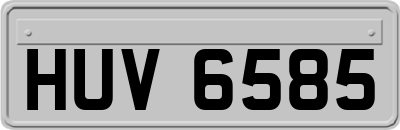 HUV 6585